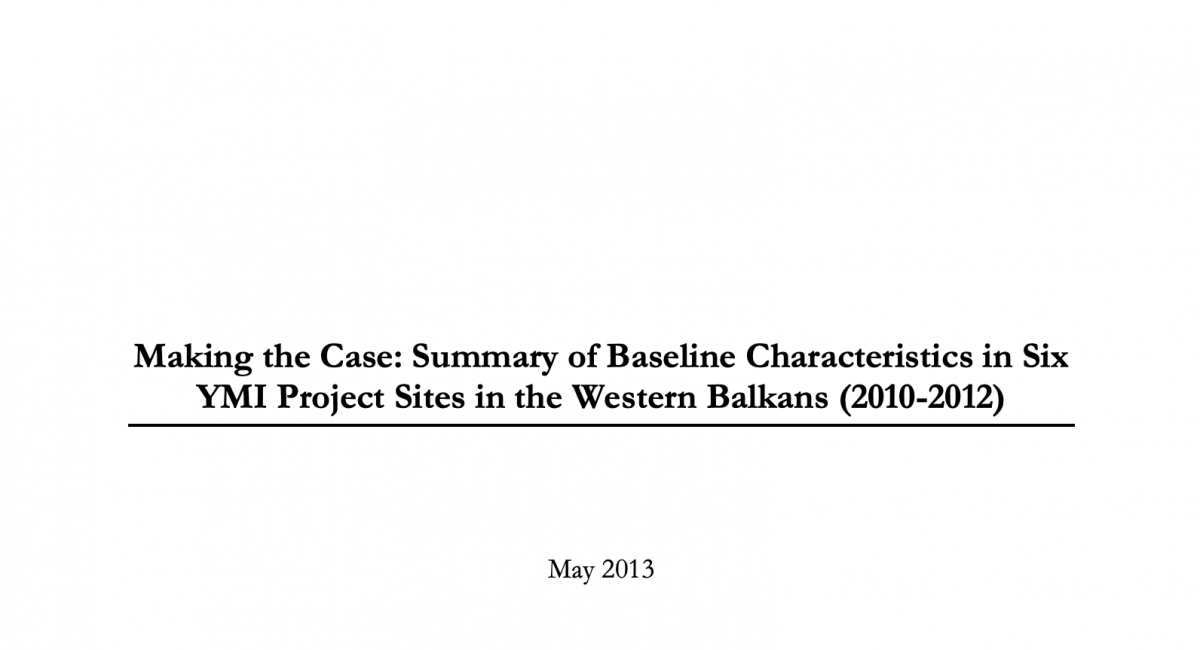 Making the Case: Summary of Baseline Characteristics in Six YMI Project Sites in the Western Balkans (2010-2012)

May 2013